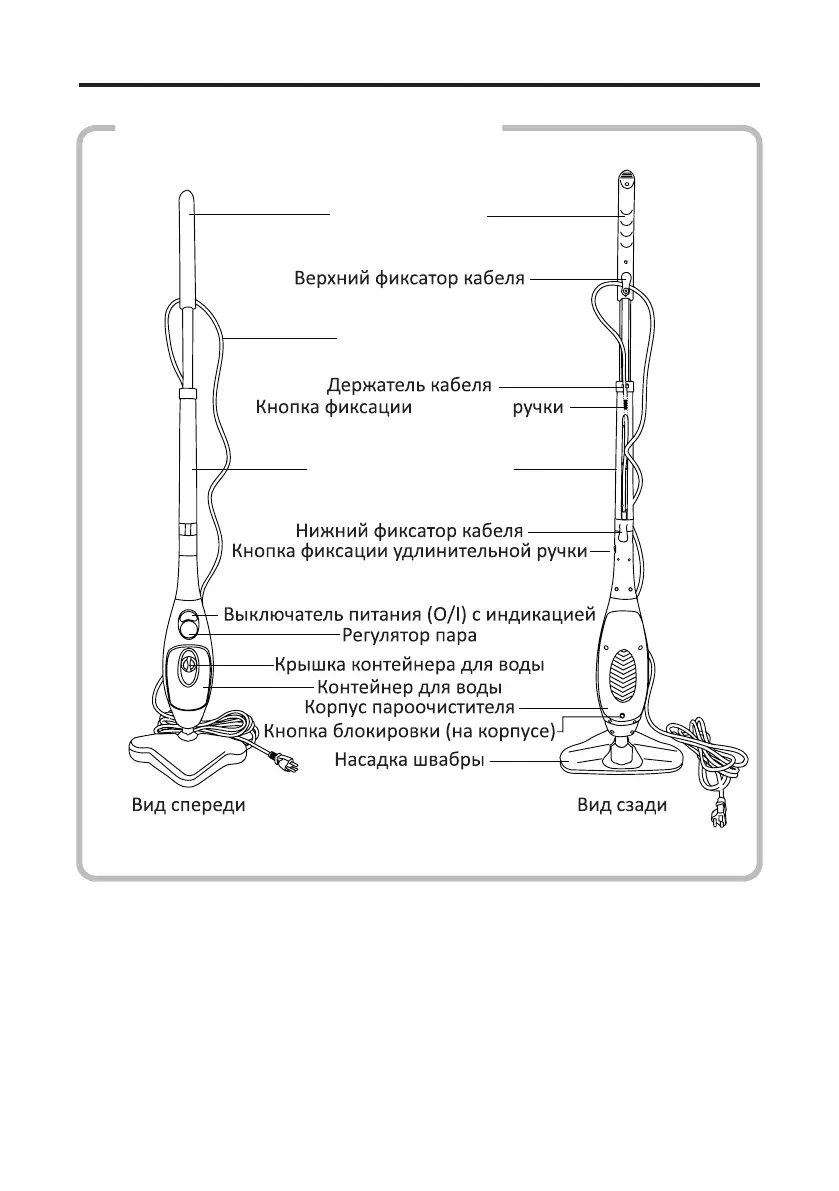 Верхний фиксатор кабеля
Держатель кабеля
Кнопка фиксации ручки
Нижний фиксатор кабеля
Кнопка фиксации удлинительной ручки
Выключатель питания (O/I) с индикацией
Регулятор пара
Крышка контейнера для воды
Контейнер для воды
Корпус пароочистителя
Кнопка блокировки (на корпусе)
Насадка швабры
Вид спереди
Вид сзади